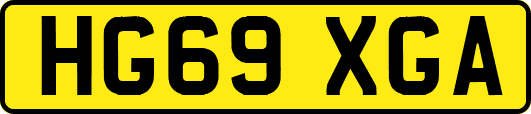 HG69 XGA